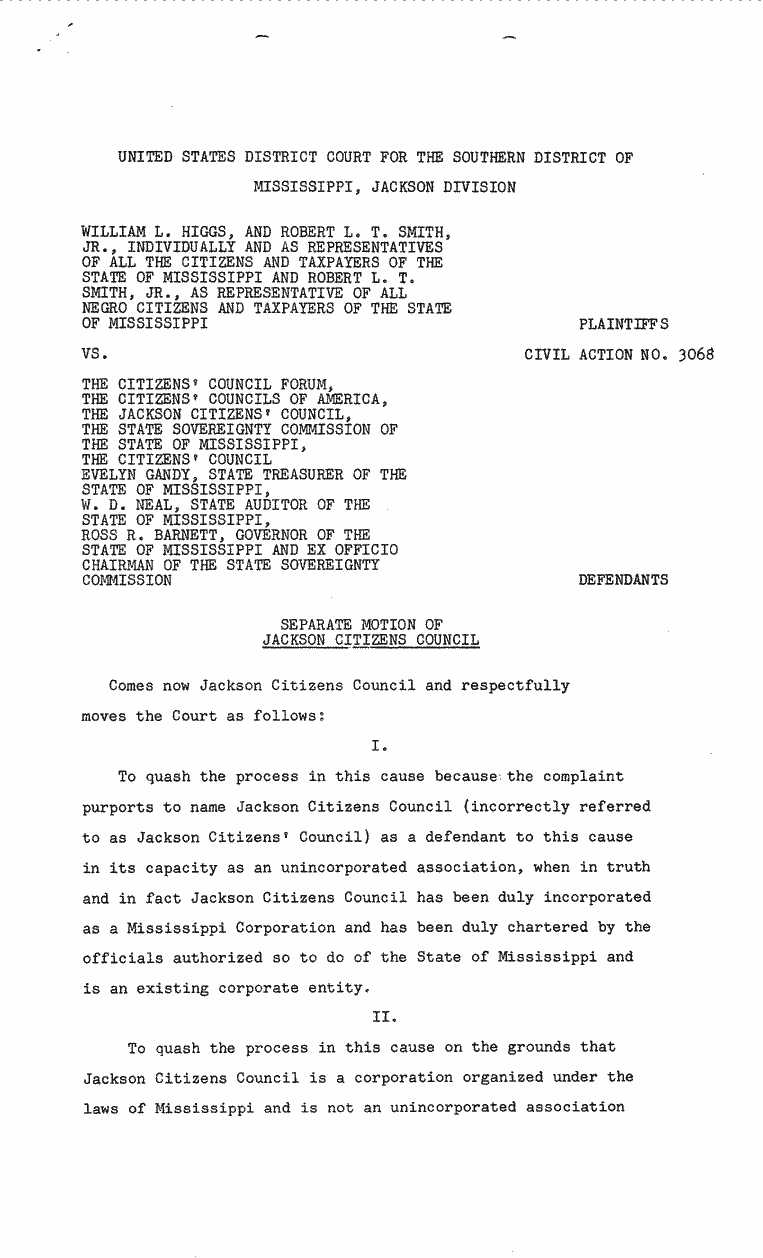 UNITED STATES DISTRICT COURT FOR THE SOUTHERN DISTRICT OF MISSISSIPPI, JACKSON DIVISION

WILLIAM L. HIGGS, AND ROBERT L. T. SMITH, JR., INDIVIDUALLY AND AS REPRESENTATIVES OF ALL THE CITIZENS AND TAXPAYERS OF THE STATE OF MISSISSIPPI AND ROBERT L. T. SMITH, JR., AS REPRESENTATIVE OF ALL NEGRO CITIZENS AND TAXPAYERS OF THE STATE OF MISSISSIPPI

PLAINTIFFS

VS.

CIVIL ACTION NO. 3068

THE CITIZENS' COUNCIL FORUM, THE CITIZENS' COUNCILS OF AMERICA, THE JACKSON CITIZENS' COUNCIL, THE STATE SOVEREIGNTY COMMISSION OF THE STATE OF MISSISSIPPI, THE CITIZENS' COUNCIL EVELYN GANDY, STATE TREASURER OF THE STATE OF MISSISSIPPI, W. D. NEAL, STATE AUDITOR OF THE STATE OF MISSISSIPPI, ROSS R. BARNETT, GOVERNOR OF THE STATE OF MISSISSIPPI AND EX OFFICIO CHAIRMAN OF THE STATE SOVEREIGNTY COMMISSION

DEFENDANTS

SEPARATE MOTION OF JACKSON CITIZENS COUNCIL

Comes now Jackson Citizens Council and respectfully moves the Court as follows:

I.

To quash the process in this cause because the complaint purports to name Jackson Citizens Council (incorrectly referred to as Jackson Citizens' Council) as a defendant to this cause in its capacity as an unincorporated association, when in truth and in fact Jackson Citizens Council has been duly incorporated as a Mississippi Corporation and has been duly chartered by the officials authorized so to do of the State of Mississippi and is an existing corporate entity.

II.

To quash the process in this cause on the grounds that Jackson Citizens Council is a corporation organized under the laws of Mississippi and is not an unincorporated association